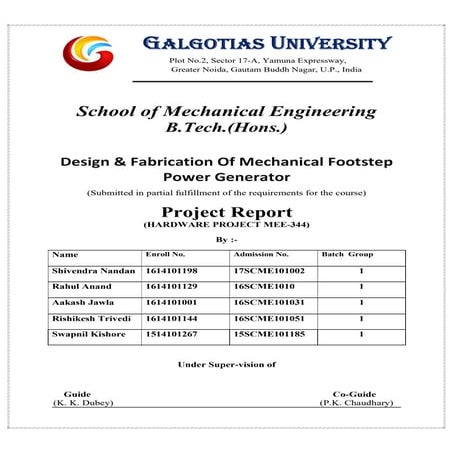 GALGOTIAS UNIVERSITY
Plot No.2, Sector 17-A, Yamuna Expressway, Greater Noida, Gautam Buddh Nagar, U.P., India

School of Mechanical Engineering
B.Tech.(Hons.)

Design & Fabrication Of Mechanical Footstep Power Generator
(Submitted in partial fulfillment of the requirements for the course)

Project Report
(HARDWARE PROJECT MEE-344)

By :-

| Name | Enroll No. | Admission No. | Batch Group |
|---|---|---|---|
| Shivendra Nandan | 1614101198 | 17SCME101002 | 1 |
| Rahul Anand | 1614101129 | 16SCME1010 | 1 |
| Aakash Jawla | 1614101001 | 16SCME101031 | 1 |
| Rishikesh Trivedi | 1614101144 | 16SCME101051 | 1 |
| Swapnil Kishore | 1514101267 | 15SCME101185 | 1 |

Under Super-vision of

Guide
(K. K. Dubey)

Co-Guide
(P.K. Chaudhary)